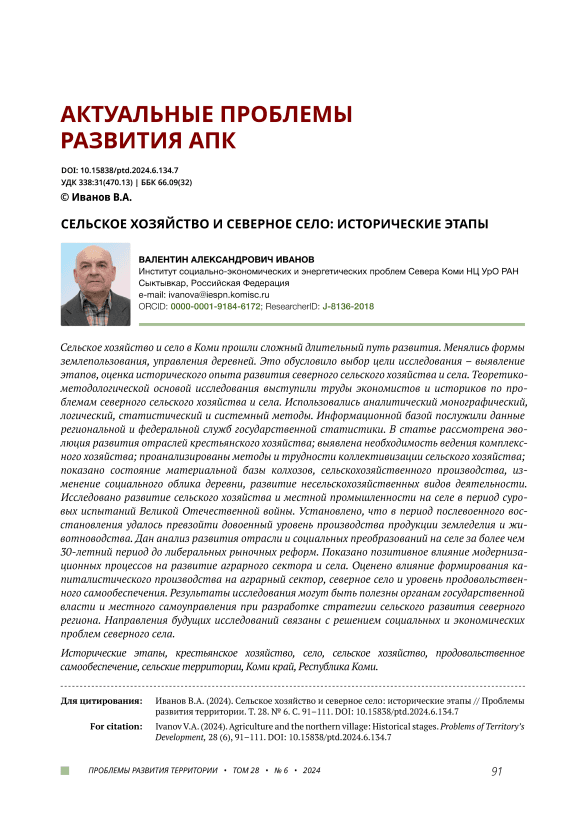 АКТУАЛЬНЫЕ ПРОБЛЕМЫ РАЗВИТИЯ АПК

DOI: 10.15838/ptd.2024.6.134.7
УДК 338:31(470.13) | ББК 66.09(32)
© Иванов В.А.

СЕЛЬСКОЕ ХОЗЯЙСТВО И СЕВЕРНОЕ СЕЛО: ИСТОРИЧЕСКИЕ ЭТАПЫ

ВАЛЕНТИН АЛЕКСАНДРОВИЧ ИВАНОВ
Институт социально-экономических и энергетических проблем Севера Коми НЦ УрО РАН
Сыктывкар, Российская Федерация
e-mail: ivanova@iespn.komisc.ru
ORCID: 0000-0001-9184-6172; ResearcherID: J-8136-2018

Сельское хозяйство и село в Коми прошли сложный длительный путь развития. Менялись формы землепользования, управления деревней. Это обусловило выбор цели исследования – выявление этапов, оценка исторического опыта развития северного сельского хозяйства и села. Теоретико-методологической основой исследования выступили труды экономистов и историков по проблемам северного сельского хозяйства и села. Использовались аналитический монографический, логический, статистический и системный методы. Информационной базой послужили данные региональной и федеральной служб государственной статистики. В статье рассмотрена эволюция развития отраслей крестьянского хозяйства; выявлена необходимость ведения комплексного хозяйства; проанализированы методы и трудности коллективизации сельского хозяйства; показано состояние материальной базы колхозов, сельскохозяйственного производства, изменение социального облика деревни, развитие несельскохозяйственных видов деятельности. Исследовано развитие сельского хозяйства и местной промышленности на селе в период суровых испытаний Великой Отечественной войны. Установлено, что в период послевоенного восстановления удалось превзойти довоенный уровень производства продукции земледелия и животноводства. Дан анализ развития отрасли и социальных преобразований на селе за более чем 30-летний период до либеральных рыночных реформ. Показано позитивное влияние модернизационных процессов на развитие аграрного сектора и села. Оценено влияние формирования капиталистического производства на аграрный сектор, северное село и уровень продовольственного самообеспечения. Результаты исследования могут быть полезны органам государственной власти и местного самоуправления при разработке стратегии сельского развития северного региона. Направления будущих исследований связаны с решением социальных и экономических проблем северного села.

Исторические этапы, крестьянское хозяйство, село, сельское хозяйство, продовольственное самообеспечение, сельские территории, Коми край, Республика Коми.

Для цитирования: Иванов В.А. (2024). Сельское хозяйство и северное село: исторические этапы // Проблемы развития территории. Т. 28. № 6. С. 91–111. DOI: 10.15838/ptd.2024.6.134.7

For citation: Ivanov V.A. (2024). Agriculture and the northern village: Historical stages. Problems of Territory's Development, 28 (6), 91–111. DOI: 10.15838/ptd.2024.6.134.7

ПРОБЛЕМЫ РАЗВИТИЯ ТЕРРИТОРИИ • ТОМ 28 • № 6 • 2024 91